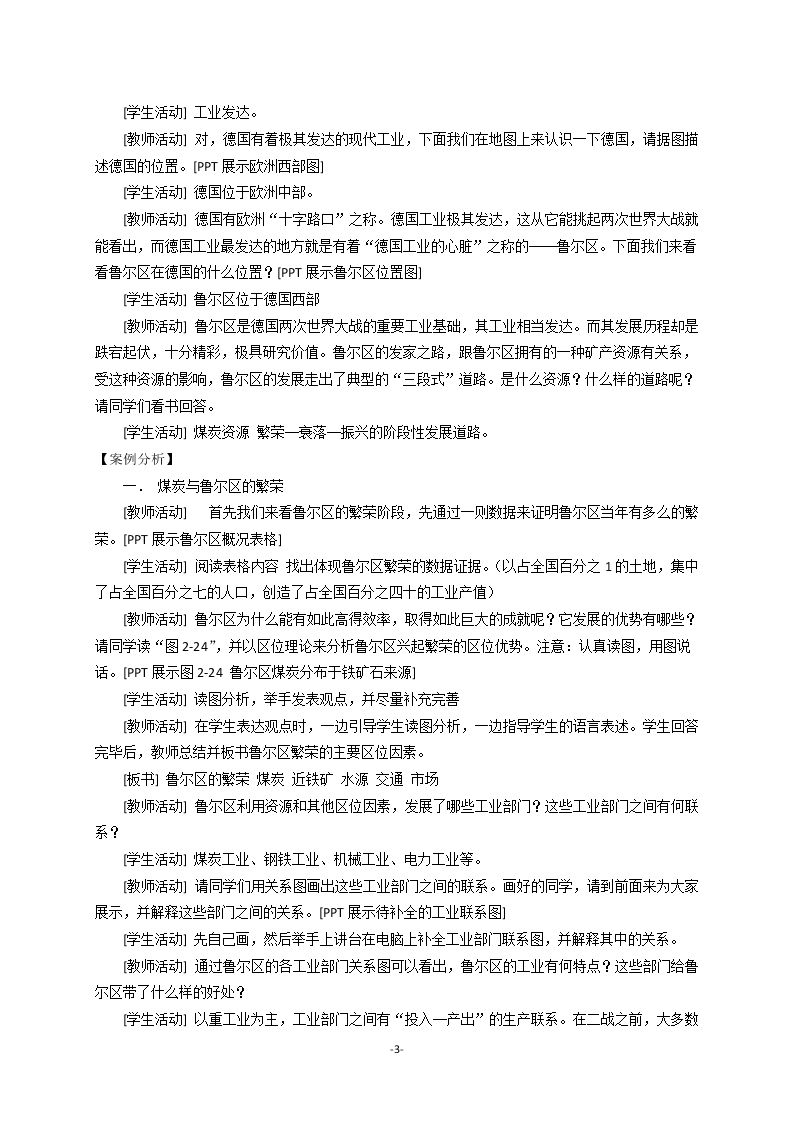 [学生活动] 工业发达。

[教师活动] 对，德国有着极其发达的现代工业，下面我们在地图上来认识一下德国，请据图描述德国的位置。[PPT展示欧洲西部图]

[学生活动] 德国位于欧洲中部。

[教师活动] 德国有欧洲“十字路口”之称。德国工业极其发达，这从它能挑起两次世界大战就能看出，而德国工业最发达的地方就是有着“德国工业的心脏”之称的——鲁尔区。下面我们来看看鲁尔区在德国的什么位置？[PPT展示鲁尔区位置图]

[学生活动] 鲁尔区位于德国西部

[教师活动] 鲁尔区是德国两次世界大战的重要工业基础，其工业相当发达。而其发展历程却是跌宕起伏，十分精彩，极具研究价值。鲁尔区的发家之路，跟鲁尔区拥有的一种矿产资源有关系，受这种资源的影响，鲁尔区的发展走出了典型的“三段式”道路。是什么资源？什么样的道路呢？请同学们看书回答。

[学生活动] 煤炭资源 繁荣—衰落—振兴的阶段性发展道路。

【案例分析】

一． 煤炭与鲁尔区的繁荣

[教师活动] 首先我们来看鲁尔区的繁荣阶段，先通过一则数据来证明鲁尔区当年有多么的繁荣。[PPT展示鲁尔区概况表格]

[学生活动] 阅读表格内容 找出体现鲁尔区繁荣的数据证据。(以占全国百分之1的土地，集中了占全国百分之七的人口，创造了占全国百分之四十的工业产值)

[教师活动] 鲁尔区为什么能有如此高得效率，取得如此巨大的成就呢？它发展的优势有哪些？请同学读“图2-24”，并以区位理论来分析鲁尔区兴起繁荣的区位优势。注意：认真读图，用图说话。[PPT展示图2-24 鲁尔区煤炭分布于铁矿石来源]

[学生活动] 读图分析，举手发表观点，并尽量补充完善

[教师活动] 在学生表达观点时，一边引导学生读图分析，一边指导学生的语言表述。学生回答完毕后，教师总结并板书鲁尔区繁荣的主要区位因素。

[板书] 鲁尔区的繁荣 煤炭 近铁矿 水源 交通 市场

[教师活动] 鲁尔区利用资源和其他区位因素，发展了哪些工业部门？这些工业部门之间有何联系？

[学生活动] 煤炭工业、钢铁工业、机械工业、电力工业等。

[教师活动] 请同学们用关系图画出这些工业部门之间的联系。画好的同学，请到前面来为大家展示，并解释这些部门之间的关系。[PPT展示待补全的工业联系图]

[学生活动] 先自己画，然后举手上讲台在电脑上补全工业部门联系图，并解释其中的关系。

[教师活动] 通过鲁尔区的各工业部门关系图可以看出，鲁尔区的工业有何特点？这些部门给鲁尔区带了什么样的好处？

[学生活动] 以重工业为主，工业部门之间有“投入—产出”的生产联系。在二战之前，大多数

-3-